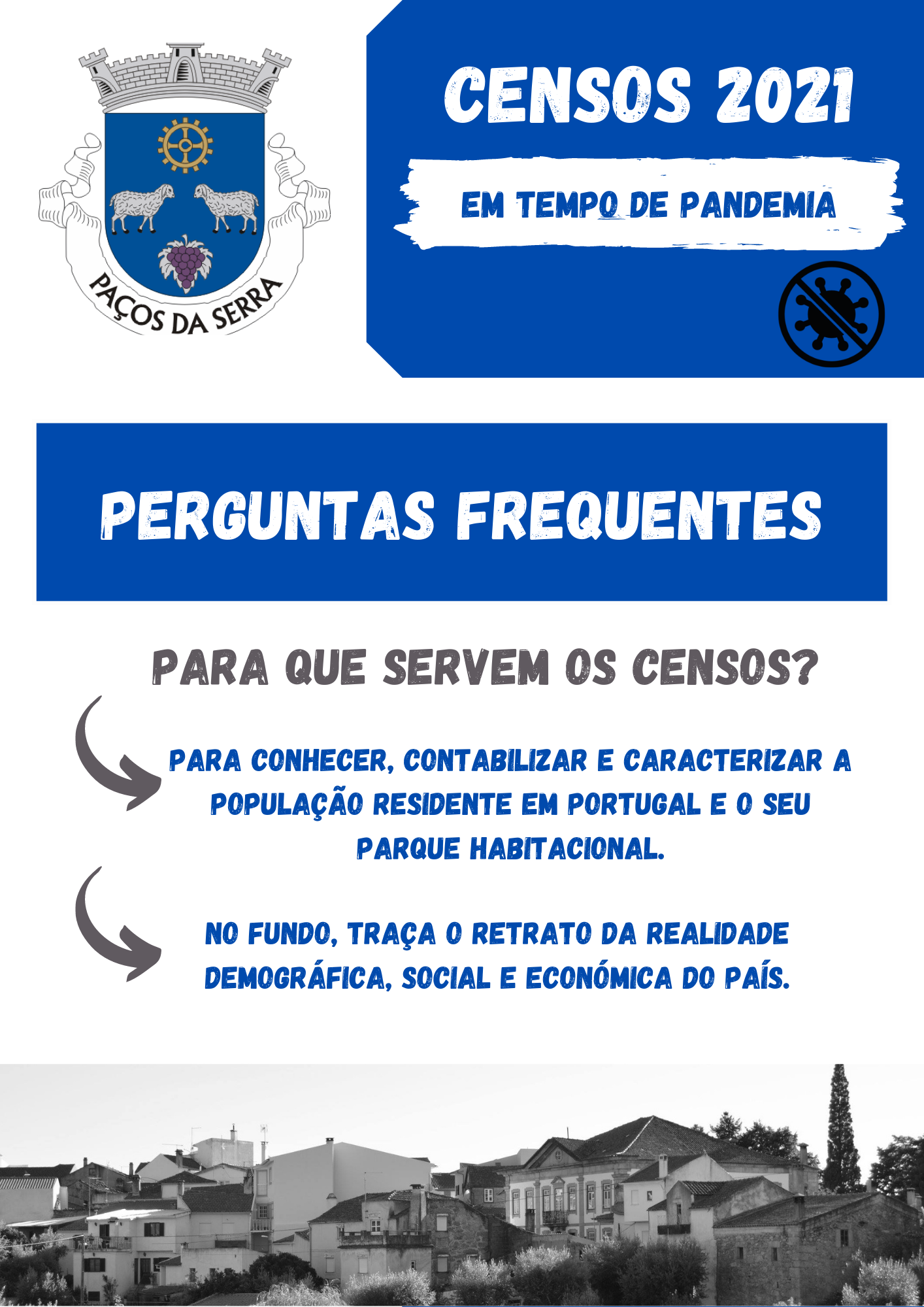 PAÇOS DA SERRA

CENSOS 2021

EM TEMPO DE PANDEMIA

PERGUNTAS FREQUENTES

PARA QUE SERVEM OS CENSOS?

PARA CONHECER, CONTABILIZAR E CARACTERIZAR A POPULAÇÃO RESIDENTE EM PORTUGAL E O SEU PARQUE HABITACIONAL.

NO FUNDO, TRAÇA O RETRATO DA REALIDADE DEMOGRÁFICA, SOCIAL E ECONÓMICA DO PAÍS.